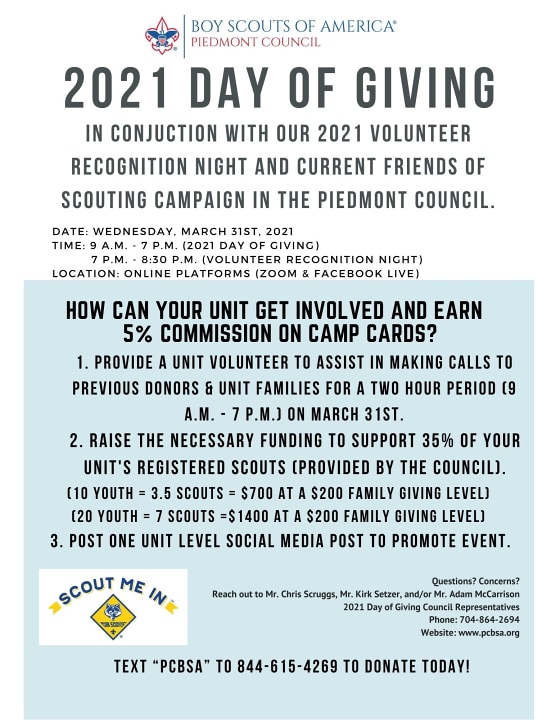 BOY SCOUTS OF AMERICA®
PIEDMONT COUNCIL

2021 DAY OF GIVING

IN CONJUCTION WITH OUR 2021 VOLUNTEER RECOGNITION NIGHT AND CURRENT FRIENDS OF SCOUTING CAMPAIGN IN THE PIEDMONT COUNCIL.

DATE: WEDNESDAY, MARCH 31ST, 2021
TIME: 9 A.M. - 7 P.M. (2021 DAY OF GIVING)
7 P.M. - 8:30 P.M. (VOLUNTEER RECOGNITION NIGHT)
LOCATION: ONLINE PLATFORMS (ZOOM & FACEBOOK LIVE)

HOW CAN YOUR UNIT GET INVOLVED AND EARN 5% COMMISSION ON CAMP CARDS?

1. PROVIDE A UNIT VOLUNTEER TO ASSIST IN MAKING CALLS TO PREVIOUS DONORS & UNIT FAMILIES FOR A TWO HOUR PERIOD (9 A.M. - 7 P.M.) ON MARCH 31ST.

2. RAISE THE NECESSARY FUNDING TO SUPPORT 35% OF YOUR UNIT'S REGISTERED SCOUTS (PROVIDED BY THE COUNCIL).
(10 YOUTH = 3.5 SCOUTS = $700 AT A $200 FAMILY GIVING LEVEL)
(20 YOUTH = 7 SCOUTS =$1400 AT A $200 FAMILY GIVING LEVEL)

3. POST ONE UNIT LEVEL SOCIAL MEDIA POST TO PROMOTE EVENT.

SCOUT ME IN

CUB SCOUTS

Questions? Concerns?
Reach out to Mr. Chris Scruggs, Mr. Kirk Setzer, and/or Mr. Adam McCarrison
2021 Day of Giving Council Representatives
Phone: 704-864-2694
Website: www.pcbsa.org

TEXT "PCBSA" TO 844-615-4269 TO DONATE TODAY!